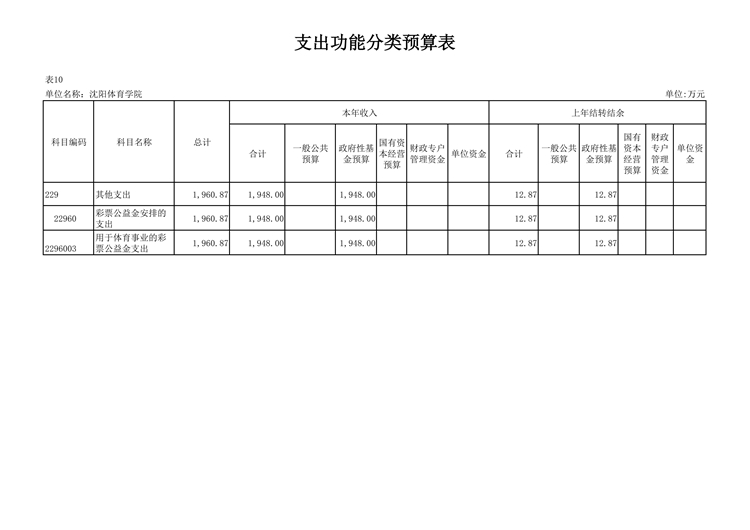 支出功能分类预算表

表10

单位名称：沈阳体育学院

单位：万元

| 科目编码 | 科目名称 | 总计 | 本年收入 | | | | | | 上年结转结余 | | | | | |
|---|---|---|---|---|---|---|---|---|---|---|---|---|---|---|
| | | | 合计 | 一般公共预算 | 政府性基金预算 | 国有资本经营预算 | 财政专户管理资金 | 单位资金 | 合计 | 一般公共预算 | 政府性基金预算 | 国有资本经营预算 | 财政专户管理资金 | 单位资金 |
| 229 | 其他支出 | 1,960.87 | 1,948.00 | | 1,948.00 | | | | 12.87 | | 12.87 | | | |
| 22960 | 彩票公益金安排的支出 | 1,960.87 | 1,948.00 | | 1,948.00 | | | | 12.87 | | 12.87 | | | |
| 2296003 | 用于体育事业的彩票公益金支出 | 1,960.87 | 1,948.00 | | 1,948.00 | | | | 12.87 | | 12.87 | | | |